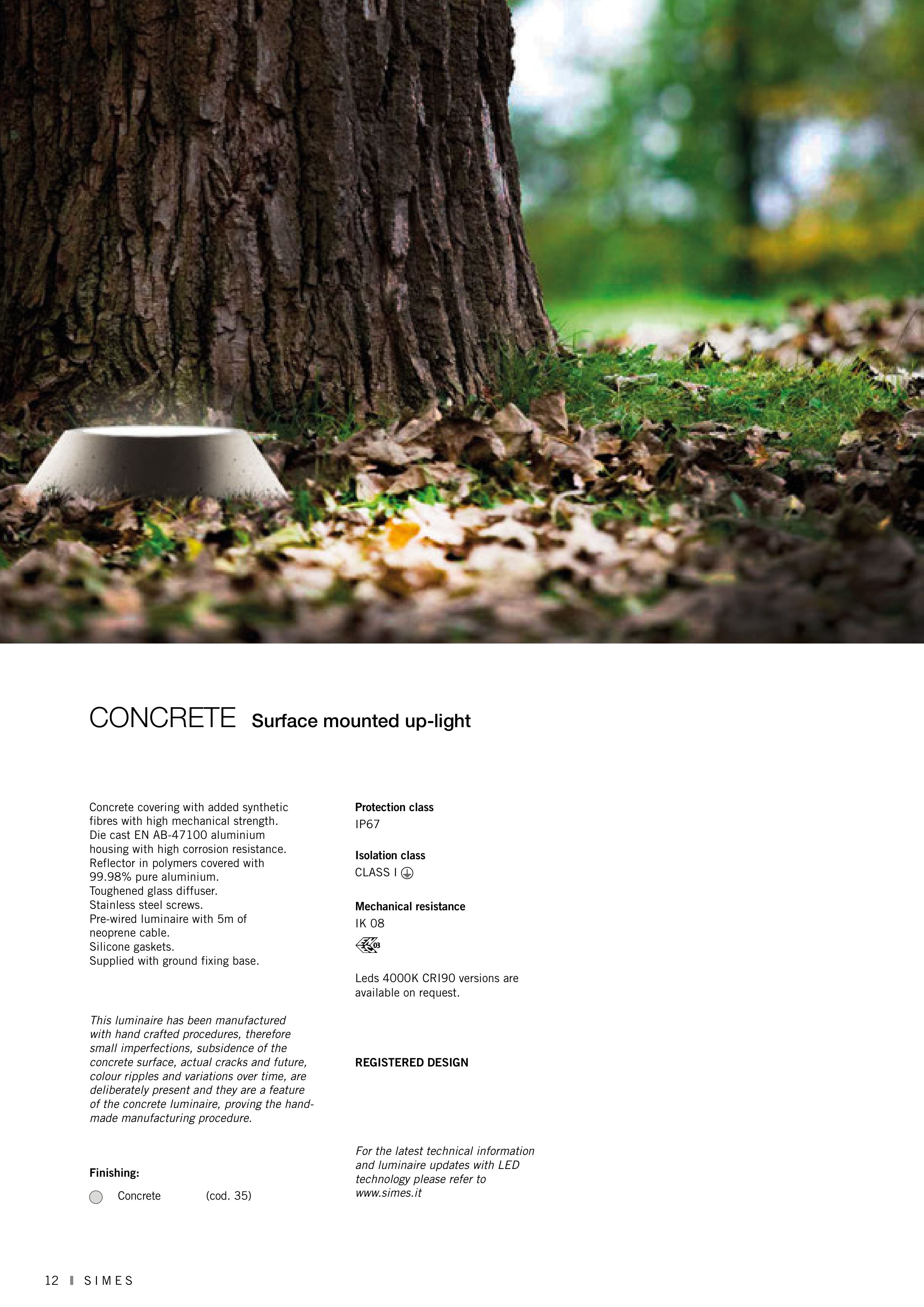 CONCRETE Surface mounted up-light

Concrete covering with added synthetic fibres with high mechanical strength.
Die cast EN AB-47100 aluminium housing with high corrosion resistance.
Reflector in polymers covered with 99.98% pure aluminium.
Toughened glass diffuser.
Stainless steel screws.
Pre-wired luminaire with 5m of neoprene cable.
Silicone gaskets.
Supplied with ground fixing base.

This luminaire has been manufactured with hand crafted procedures, therefore small imperfections, subsidence of the concrete surface, actual cracks and future, colour ripples and variations over time, are deliberately present and they are a feature of the concrete luminaire, proving the hand-made manufacturing procedure.

Finishing:

Concrete (cod. 35)

Protection class
IP67

Isolation class
CLASS I

Mechanical resistance
IK 08

03

Leds 4000K CRI90 versions are available on request.

REGISTERED DESIGN

For the latest technical information and luminaire updates with LED technology please refer to www.simes.it

12 SIMES